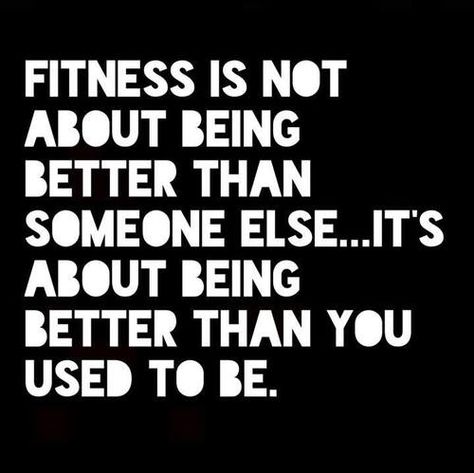 FITNESS IS NOT ABOUT BEING BETTER THAN SOMEONE ELSE...IT'S ABOUT BEING BETTER THAN YOU USED TO BE.